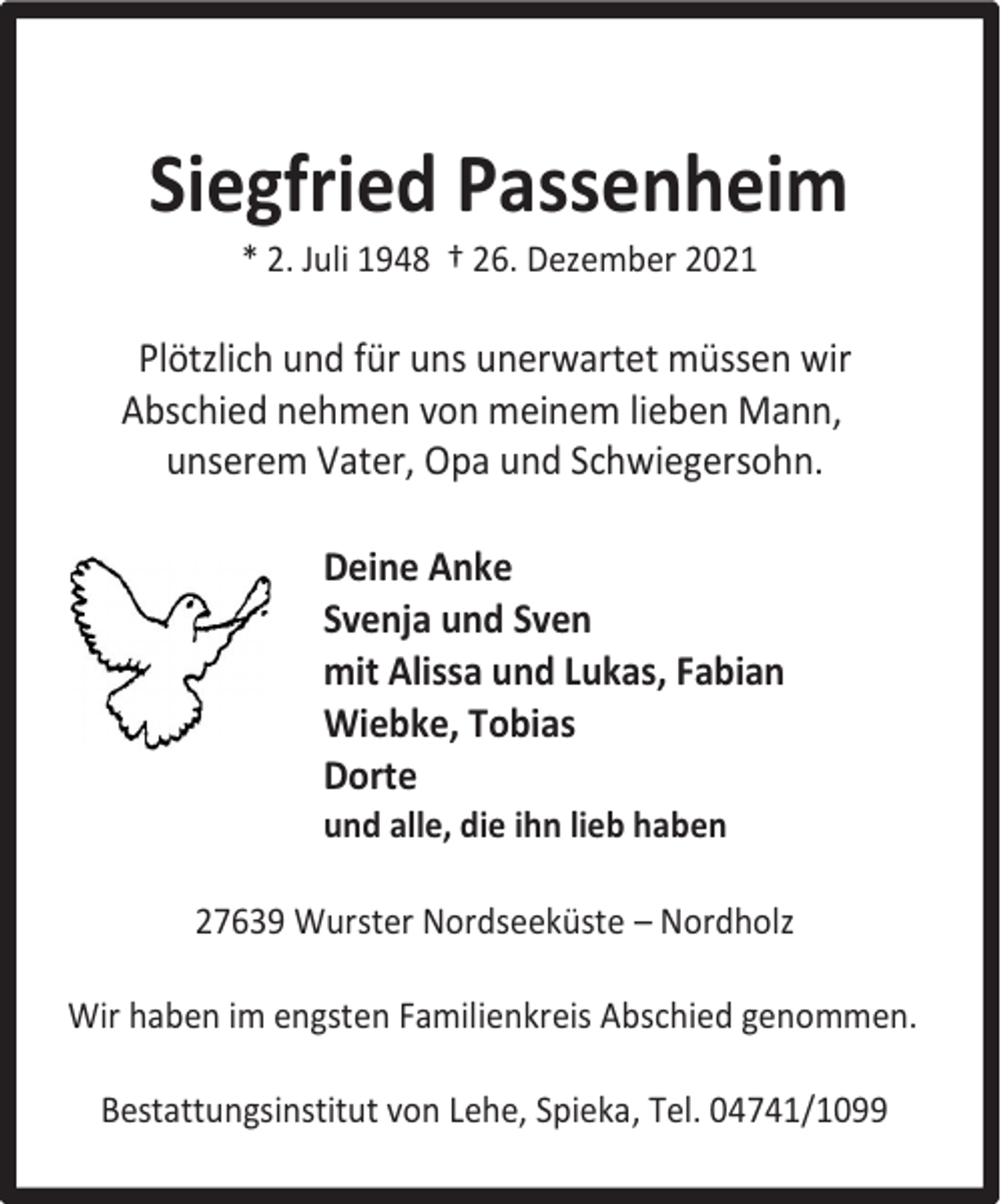 Siegfried Passenheim

* 2. Juli 1948 † 26. Dezember 2021

Plötzlich und für uns unerwartet müssen wir Abschied nehmen von meinem lieben Mann, unserem Vater, Opa und Schwiegersohn.

Deine Anke
Svenja und Sven
mit Alissa und Lukas, Fabian
Wiebke, Tobias
Dorte
und alle, die ihn lieb haben

27639 Wurster Nordseeküste – Nordholz

Wir haben im engsten Familienkreis Abschied genommen.

Bestattungsinstitut von Lehe, Spieka, Tel. 04741/1099